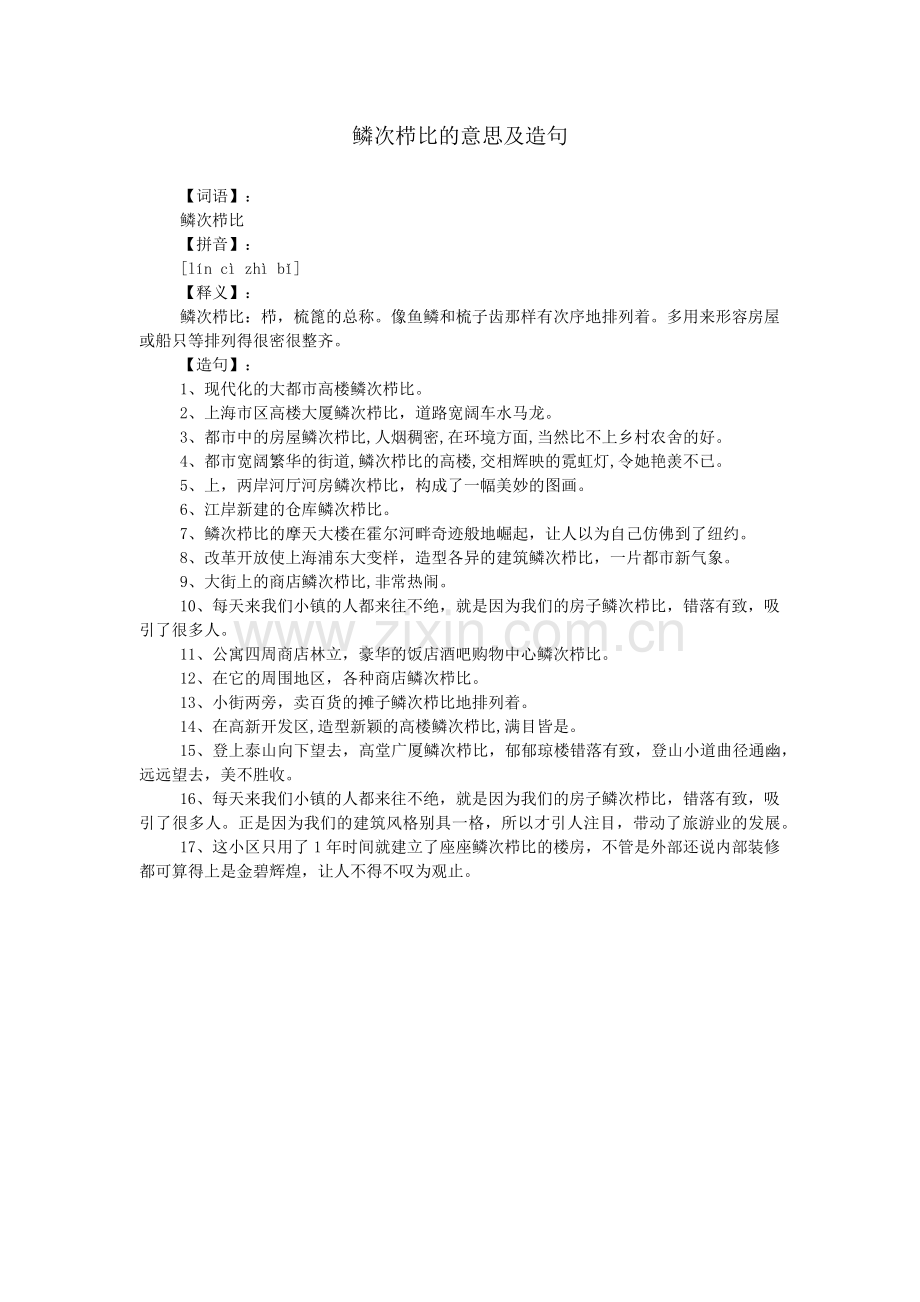 鳞次栉比的意思及造句

【词语】：

鳞次栉比

【拼音】：

[lín cì zhì bǐ]

【释义】：

鳞次栉比：栉，梳篦的总称。像鱼鳞和梳子齿那样有次序地排列着。多用来形容房屋或船只等排列得很密很整齐。

【造句】：

1、现代化的大都市高楼鳞次栉比。

2、上海市区高楼大厦鳞次栉比，道路宽阔车水马龙。

3、都市中的房屋鳞次栉比,人烟稠密,在环境方面,当然比不上乡村农舍的好。

4、都市宽阔繁华的街道,鳞次栉比的高楼,交相辉映的霓虹灯,令她艳羡不已。

5、上，两岸河厅河房鳞次栉比，构成了一幅美妙的图画。

6、江岸新建的仓库鳞次栉比。

7、鳞次栉比的摩天大楼在霍尔河畔奇迹般地崛起，让人以为自己仿佛到了纽约。

8、改革开放使上海浦东大变样，造型各异的建筑鳞次栉比，一片都市新气象。

9、大街上的商店鳞次栉比,非常热闹。

10、每天来我们小镇的人都来往不绝，就是因为我们的房子鳞次栉比，错落有致，吸引了很多人。

11、公寓四周商店林立，豪华的饭店酒吧购物中心鳞次栉比。

12、在它的周围地区，各种商店鳞次栉比。

13、小街两旁，卖百货的摊子鳞次栉比地排列着。

14、在高新开发区,造型新颖的高楼鳞次栉比,满目皆是。

15、登上泰山向下望去，高堂广厦鳞次栉比，郁郁琼楼错落有致，登山小道曲径通幽，远远望去，美不胜收。

16、每天来我们小镇的人都来往不绝，就是因为我们的房子鳞次栉比，错落有致，吸引了很多人。正是因为我们的建筑风格别具一格，所以才引人注目，带动了旅游业的发展。

17、这小区只用了1年时间就建立了座座鳞次栉比的楼房，不管是外部还说内部装修都可算得上是金碧辉煌，让人不得不叹为观止。

www.zixin.com.cn